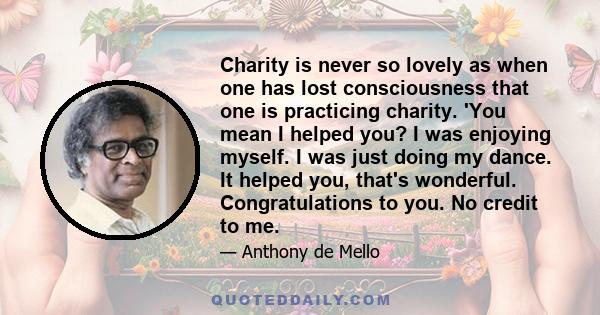 Charity is never so lovely as when one has lost consciousness that one is practicing charity. 'You mean I helped you? I was enjoying myself. I was just doing my dance. It helped you, that's wonderful. Congratulations to you. No credit to me.

— Anthony de Mello

QUOTEDDAILY.COM